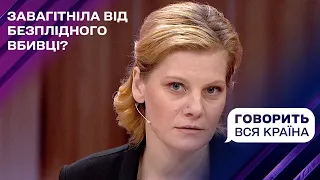 ЗАВАГІТНІЛА ВІД БЕЗПЛІДНОГО ВБИВЦІ?

ГОВОРИТЬ
ВСЯ КРАЇНА